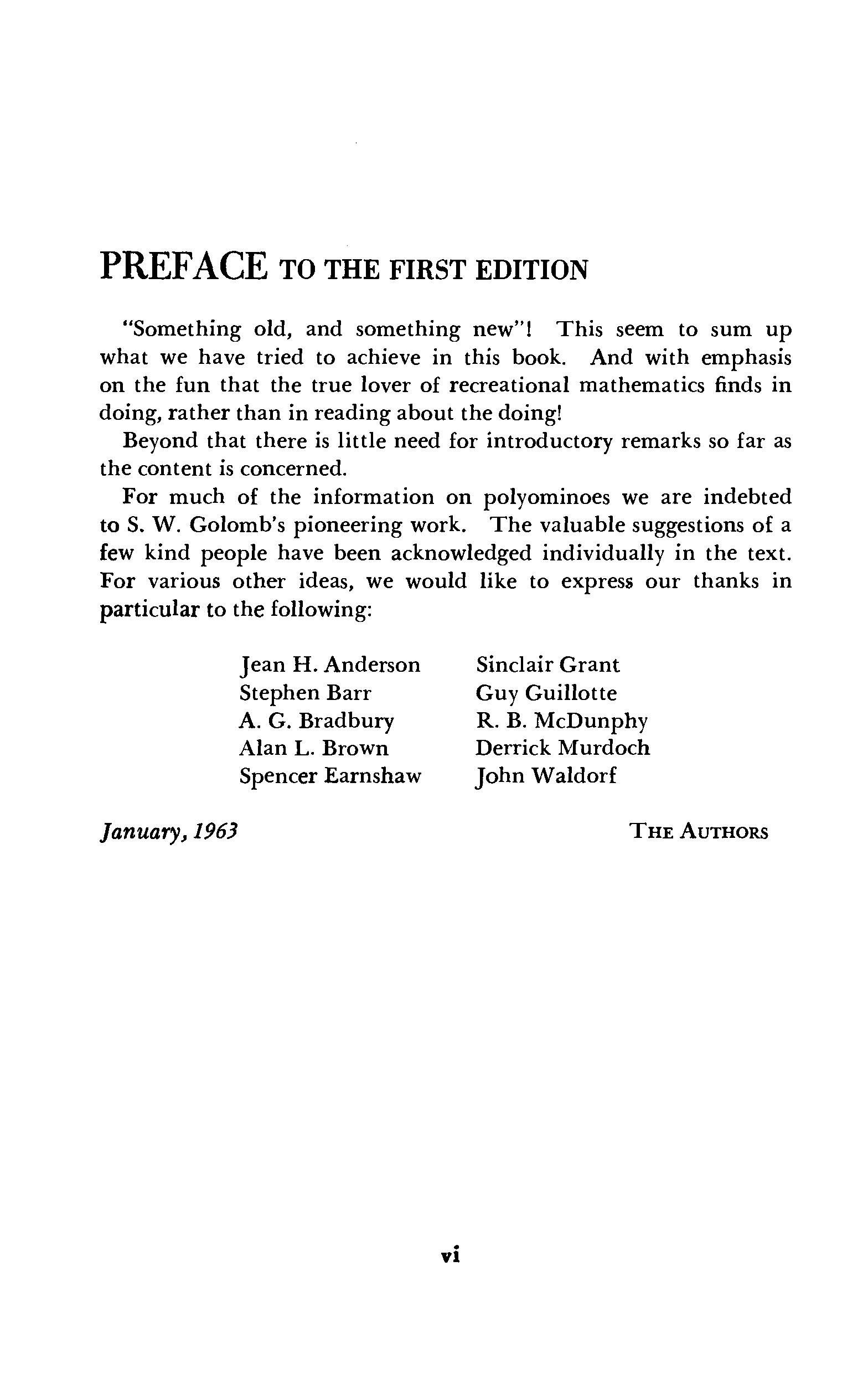 PREFACE TO THE FIRST EDITION

"Something old, and something new"! This seem to sum up what we have tried to achieve in this book. And with emphasis on the fun that the true lover of recreational mathematics finds in doing, rather than in reading about the doing!

Beyond that there is little need for introductory remarks so far as the content is concerned.

For much of the information on polyominoes we are indebted to S. W. Golomb's pioneering work. The valuable suggestions of a few kind people have been acknowledged individually in the text. For various other ideas, we would like to express our thanks in particular to the following:

Jean H. Anderson
Stephen Barr
A. G. Bradbury
Alan L. Brown
Spencer Earnshaw

Sinclair Grant
Guy Guillotte
R. B. McDunphy
Derrick Murdoch
John Waldorf

January, 1963

THE AUTHORS

vi